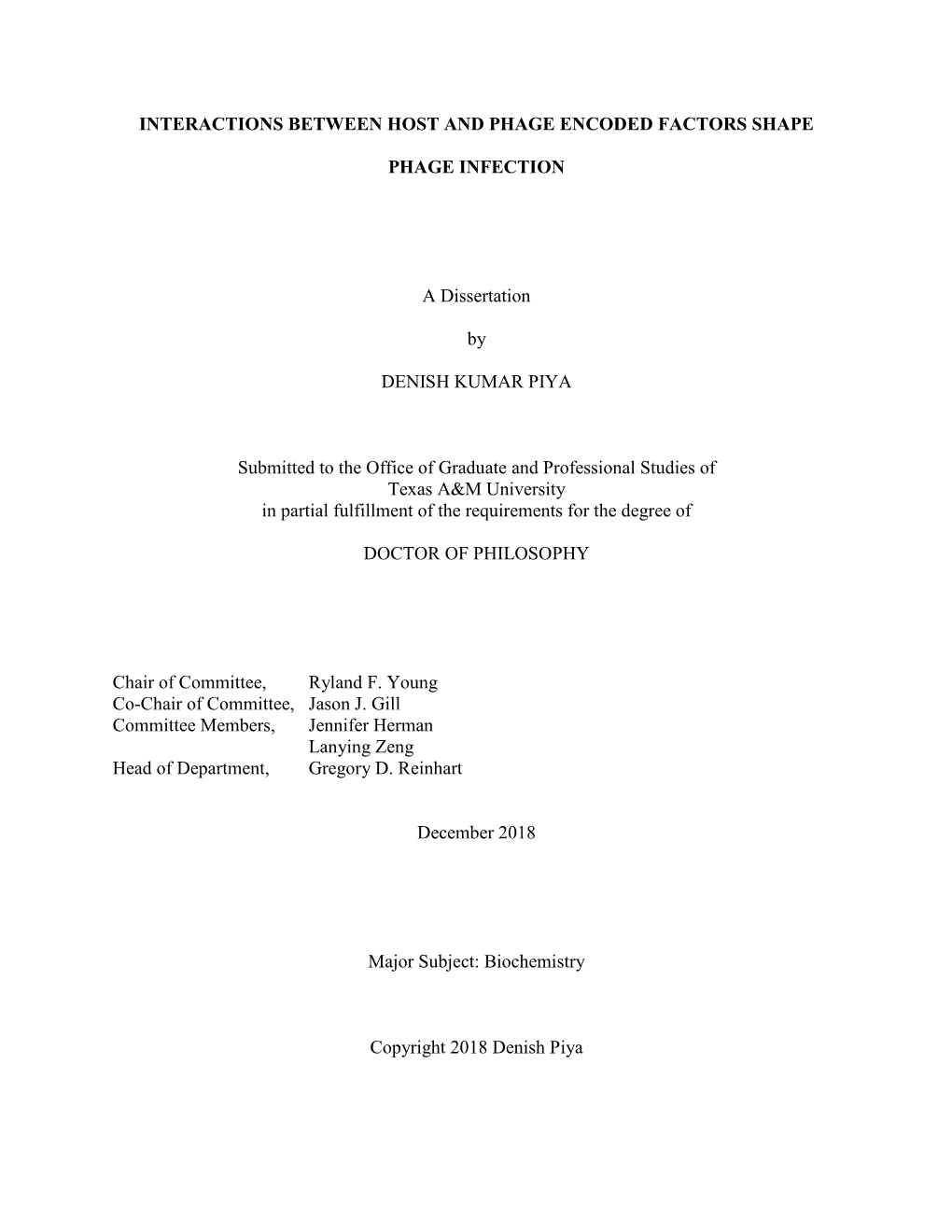 INTERACTIONS BETWEEN HOST AND PHAGE ENCODED FACTORS SHAPE

PHAGE INFECTION

A Dissertation

by

DENISH KUMAR PIYA

Submitted to the Office of Graduate and Professional Studies of
Texas A&M University
in partial fulfillment of the requirements for the degree of

DOCTOR OF PHILOSOPHY

Chair of Committee, Ryland F. Young
Co-Chair of Committee, Jason J. Gill
Committee Members, Jennifer Herman
Lanying Zeng
Head of Department, Gregory D. Reinhart

December 2018

Major Subject: Biochemistry

Copyright 2018 Denish Piya